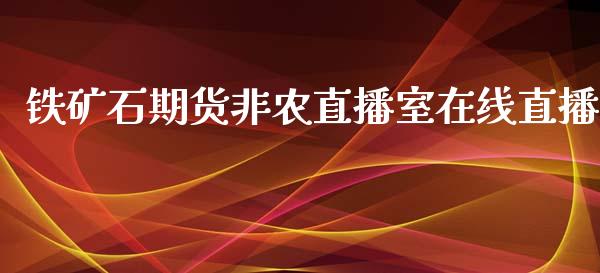 铁矿石期货非农直播室在线直播